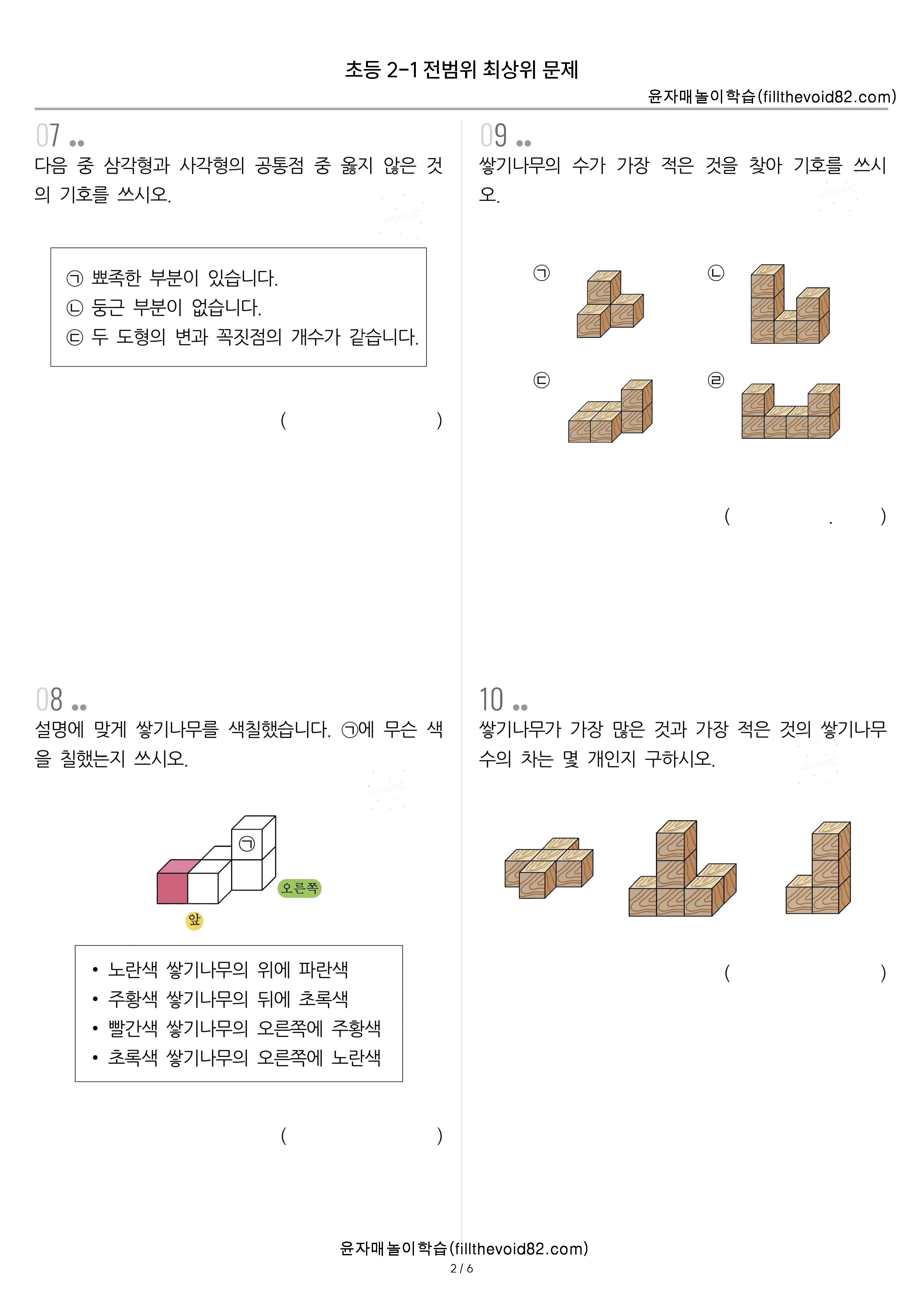 초등 2-1 전범위 최상위 문제

윤자매놀이학습(fillthevoid82.com)

07

다음 중 삼각형과 사각형의 공통점 중 옳지 않은 것의 기호를 쓰시오.

㉠ 뾰족한 부분이 있습니다.
㉡ 둥근 부분이 없습니다.
㉢ 두 도형의 변과 꼭짓점의 개수가 같습니다.

( )

08

설명에 맞게 쌓기나무를 색칠했습니다. ㉠에 무슨 색을 칠했는지 쓰시오.

㉠

오른쪽

앞

• 노란색 쌓기나무의 위에 파란색
• 주황색 쌓기나무의 뒤에 초록색
• 빨간색 쌓기나무의 오른쪽에 주황색
• 초록색 쌓기나무의 오른쪽에 노란색

( )

09

쌓기나무의 수가 가장 적은 것을 찾아 기호를 쓰시오.

㉠ ㉡

㉢ ㉣

( . )

10

쌓기나무가 가장 많은 것과 가장 적은 것의 쌓기나무 수의 차는 몇 개인지 구하시오.

( )

윤자매놀이학습(fillthevoid82.com)
2 / 6